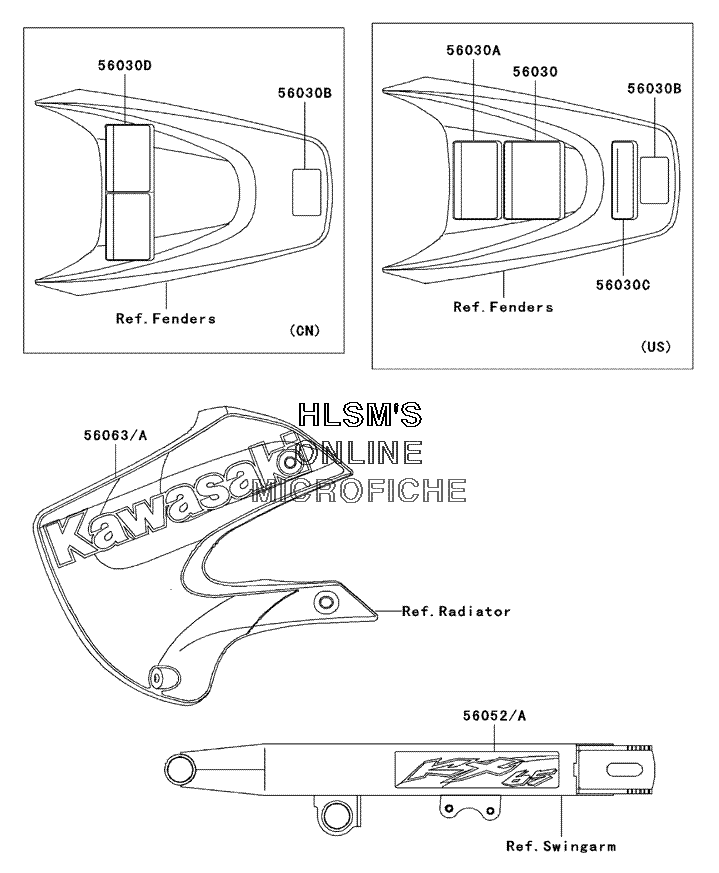 56030D

56030B

Ref.Fenders

(CN)

56030A

56030

56030B

56030C

Ref.Fenders

(US)

HLSM'S
ONLINE
MICROFICHE

56063/A

Kawasaki

Ref.Radiator

56052/A

KX 65

Ref.Swingarm